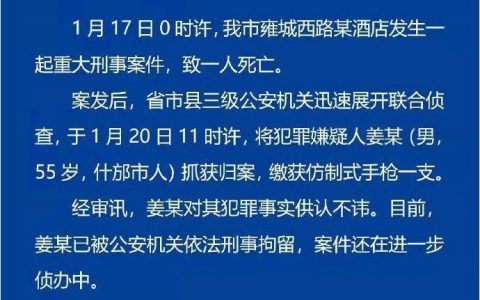 1 月 17 日 0 时许，我市雍城西路某酒店发生一起重大刑事案件，致一人死亡。

案发后，省市县三级公安机关迅速展开联合侦查，于 1 月 20 日 11 时许，将犯罪嫌疑人姜某（男，55 岁，什邡市人）抓获归案，缴获仿制式手枪一支。

经审讯，姜某对其犯罪事实供认不讳。目前，姜某已被公安机关依法刑事拘留，案件还在进一步侦办中。